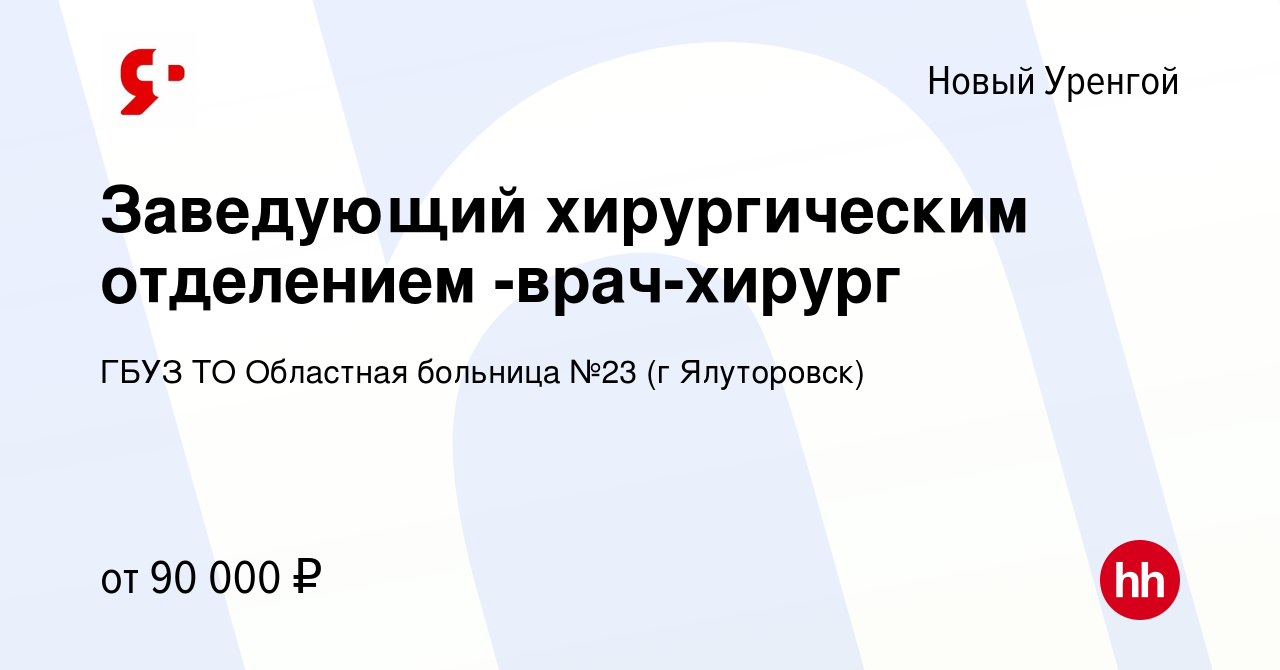 Новый Уренгой

Заведующий хирургическим отделением -врач-хирург

ГБУЗ ТО Областная больница №23 (г Ялуторовск)

от 90 000 ₽

hh